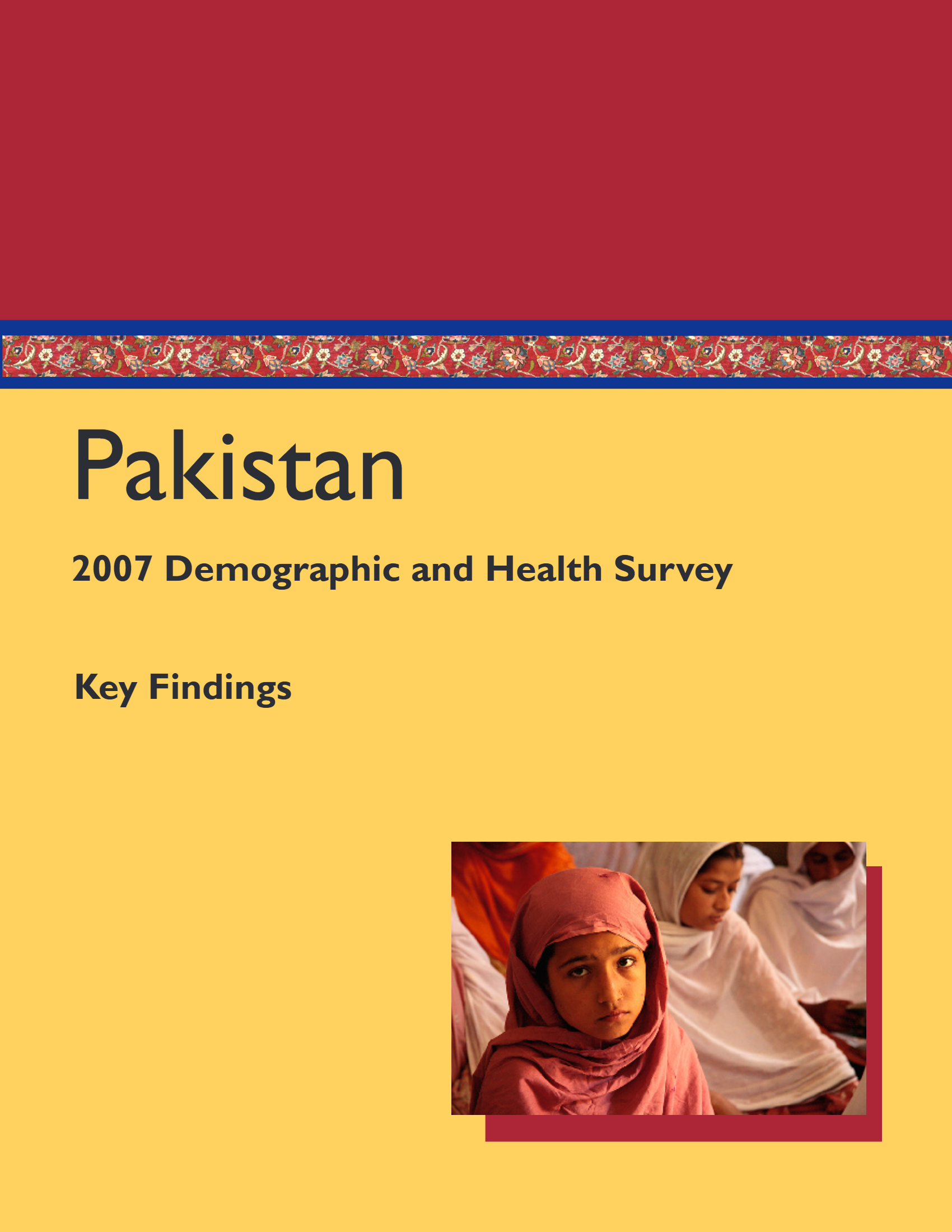 Pakistan

2007 Demographic and Health Survey

Key Findings